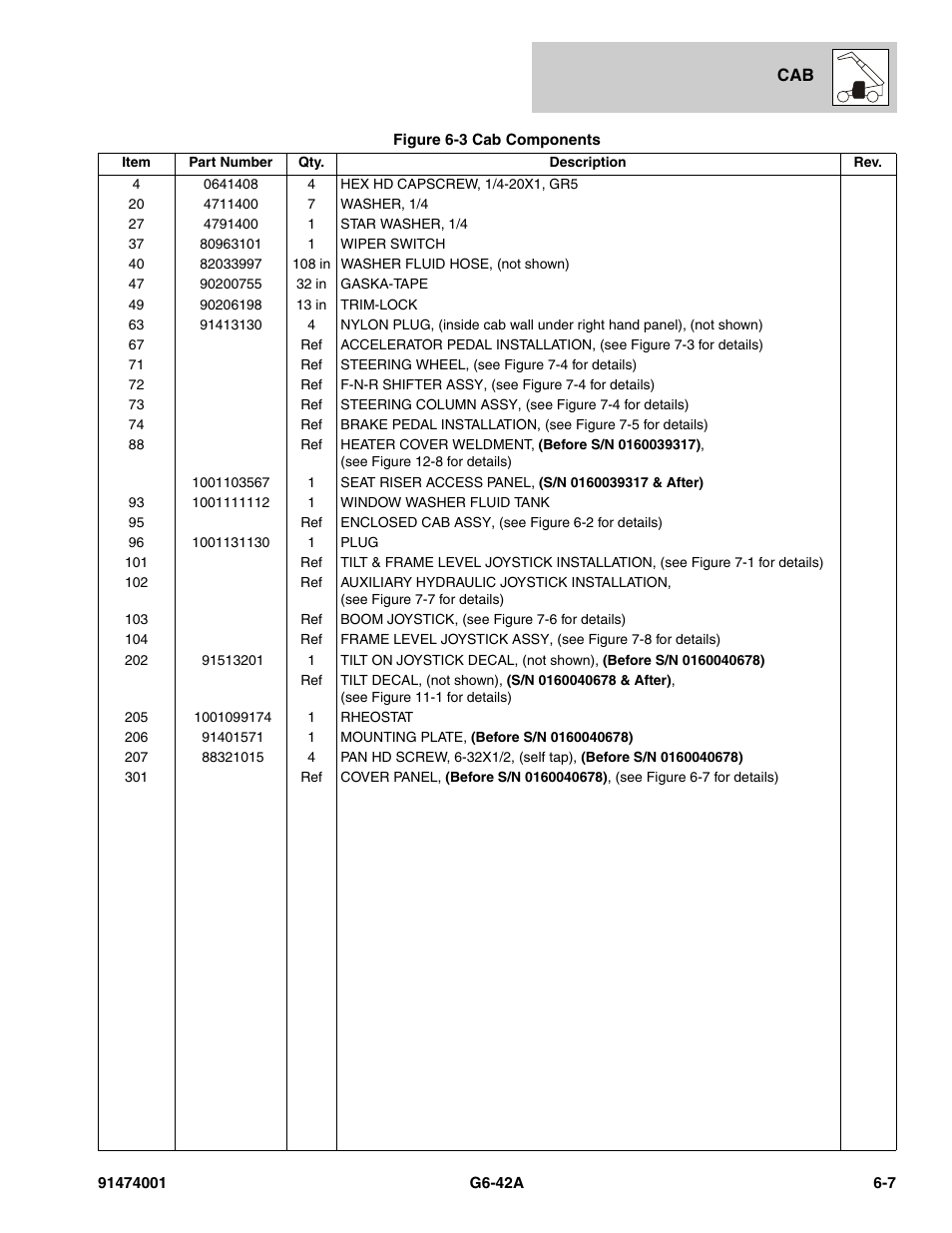 CAB

Figure 6-3 Cab Components

| Item | Part Number | Qty. | Description | Rev. |
|---|---|---|---|---|
| 4 | 0641408 | 4 | HEX HD CAPSCREW, 1/4-20X1, GR5 | |
| 20 | 4711400 | 7 | WASHER, 1/4 | |
| 27 | 4791400 | 1 | STAR WASHER, 1/4 | |
| 37 | 80963101 | 1 | WIPER SWITCH | |
| 40 | 82033997 | 108 in | WASHER FLUID HOSE, (not shown) | |
| 47 | 90200755 | 32 in | GASKA-TAPE | |
| 49 | 90206198 | 13 in | TRIM-LOCK | |
| 63 | 91413130 | 4 | NYLON PLUG, (inside cab wall under right hand panel), (not shown) | |
| 67 | | Ref | ACCELERATOR PEDAL INSTALLATION, (see Figure 7-3 for details) | |
| 71 | | Ref | STEERING WHEEL, (see Figure 7-4 for details) | |
| 72 | | Ref | F-N-R SHIFTER ASSY, (see Figure 7-4 for details) | |
| 73 | | Ref | STEERING COLUMN ASSY, (see Figure 7-4 for details) | |
| 74 | | Ref | BRAKE PEDAL INSTALLATION, (see Figure 7-5 for details) | |
| 88 | | Ref | HEATER COVER WELDMENT, (Before S/N 0160039317), (see Figure 12-8 for details) | |
| | 1001103567 | 1 | SEAT RISER ACCESS PANEL, (S/N 0160039317 & After) | |
| 93 | 1001111112 | 1 | WINDOW WASHER FLUID TANK | |
| 95 | | Ref | ENCLOSED CAB ASSY, (see Figure 6-2 for details) | |
| 96 | 1001131130 | 1 | PLUG | |
| 101 | | Ref | TILT & FRAME LEVEL JOYSTICK INSTALLATION, (see Figure 7-1 for details) | |
| 102 | | Ref | AUXILIARY HYDRAULIC JOYSTICK INSTALLATION, (see Figure 7-7 for details) | |
| 103 | | Ref | BOOM JOYSTICK, (see Figure 7-6 for details) | |
| 104 | | Ref | FRAME LEVEL JOYSTICK ASSY, (see Figure 7-8 for details) | |
| 202 | 91513201 | 1 | TILT ON JOYSTICK DECAL, (not shown), (Before S/N 0160040678) | |
| | | Ref | TILT DECAL, (not shown), (S/N 0160040678 & After), (see Figure 11-1 for details) | |
| 205 | 1001099174 | 1 | RHEOSTAT | |
| 206 | 91401571 | 1 | MOUNTING PLATE, (Before S/N 0160040678) | |
| 207 | 88321015 | 4 | PAN HD SCREW, 6-32X1/2, (self tap), (Before S/N 0160040678) | |
| 301 | | Ref | COVER PANEL, (Before S/N 0160040678), (see Figure 6-7 for details) | |

91474001 G6-42A 6-7